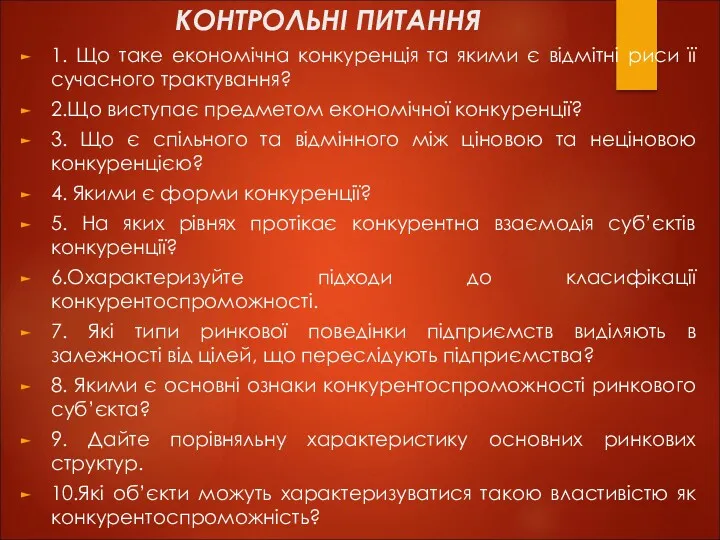 КОНТРОЛЬНІ ПИТАННЯ

1. Що таке економічна конкуренція та якими є відмітні риси її сучасного трактування?

2.Що виступає предметом економічної конкуренції?

3. Що є спільного та відмінного між ціновою та неціновою конкуренцією?

4. Якими є форми конкуренції?

5. На яких рівнях протікає конкурентна взаємодія суб'єктів конкуренції?

6.Охарактеризуйте підходи до класифікації конкурентоспроможності.

7. Які типи ринкової поведінки підприємств виділяють в залежності від цілей, що переслідують підприємства?

8. Якими є основні ознаки конкурентоспроможності ринкового суб'єкта?

9. Дайте порівняльну характеристику основних ринкових структур.

10.Які об'єкти можуть характеризуватися такою властивістю як конкурентоспроможність?